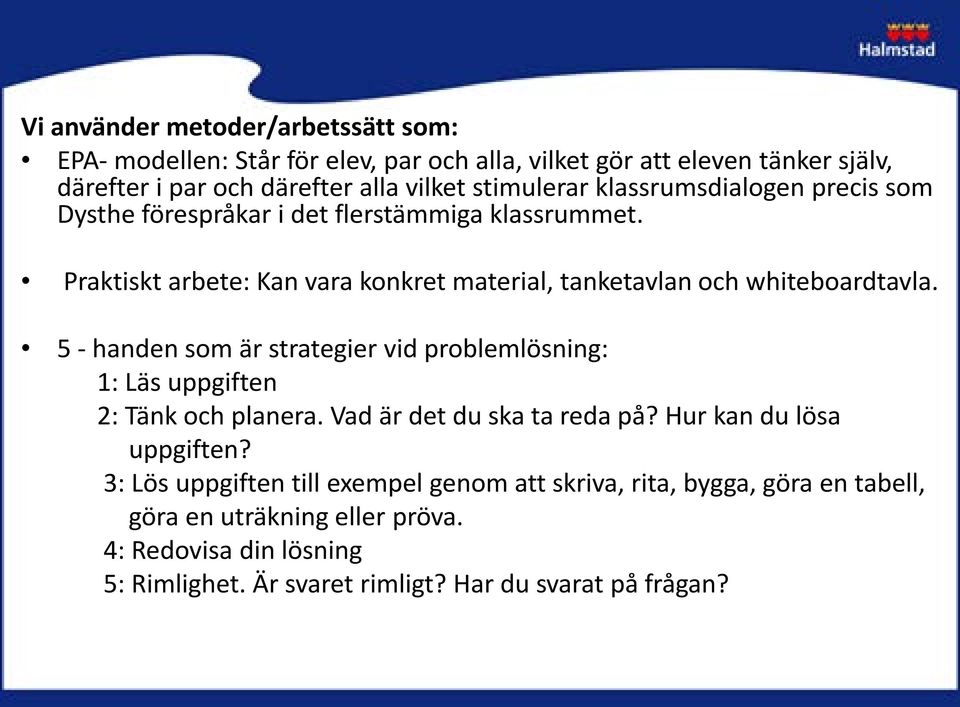 Halmstad

Vi använder metoder/arbetssätt som:

• EPA- modellen: Står för elev, par och alla, vilket gör att eleven tänker själv, därefter i par och därefter alla vilket stimulerar klassrumsdialogen precis som Dysthe förespråkar i det flerstämmiga klassrummet.

• Praktiskt arbete: Kan vara konkret material, tanketavlan och whiteboardtavla.

• 5 - handen som är strategier vid problemlösning:
1: Läs uppgiften
2: Tänk och planera. Vad är det du ska ta reda på? Hur kan du lösa uppgiften?
3: Lös uppgiften till exempel genom att skriva, rita, bygga, göra en tabell, göra en uträkning eller pröva.
4: Redovisa din lösning
5: Rimlighet. Är svaret rimligt? Har du svarat på frågan?